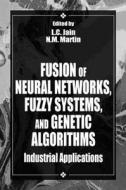 Edited by
L.C. Jain
N.M. Martin

FUSION OF NEURAL NETWORKS, FUZZY SYSTEMS, AND GENETIC ALGORITHMS

Industrial Applications